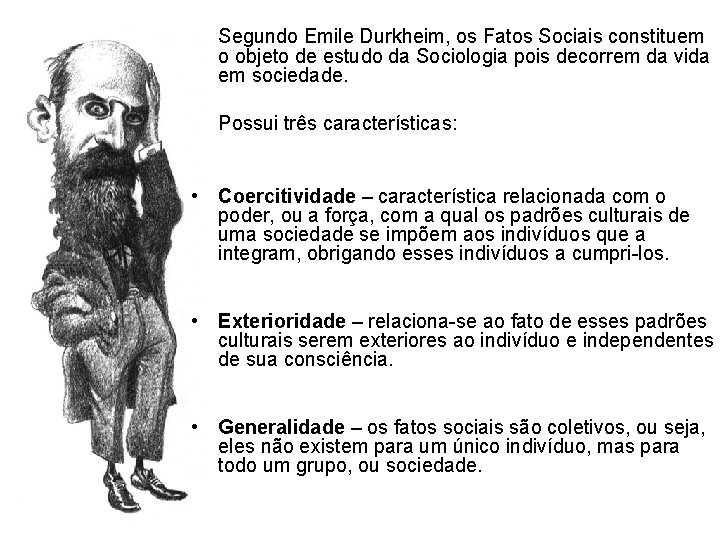 Segundo Emile Durkheim, os Fatos Sociais constituem o objeto de estudo da Sociologia pois decorrem da vida em sociedade.

Possui três características:

• Coercitividade – característica relacionada com o poder, ou a força, com a qual os padrões culturais de uma sociedade se impõem aos indivíduos que a integram, obrigando esses indivíduos a cumpri-los.

• Exterioridade – relaciona-se ao fato de esses padrões culturais serem exteriores ao indivíduo e independentes de sua consciência.

• Generalidade – os fatos sociais são coletivos, ou seja, eles não existem para um único indivíduo, mas para todo um grupo, ou sociedade.